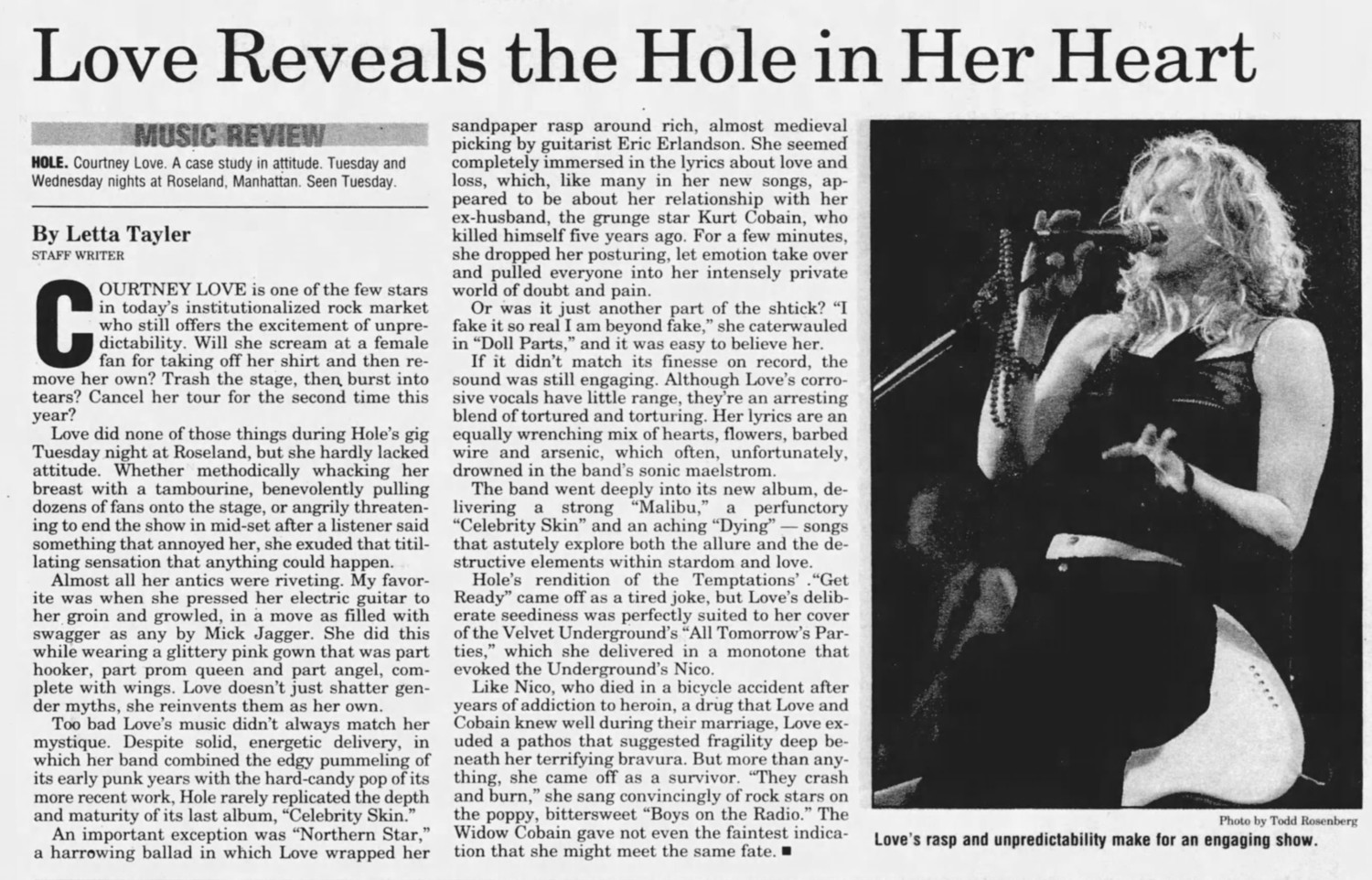 Love Reveals the Hole in Her Heart

MUSIC REVIEW

HOLE. Courtney Love. A case study in attitude. Tuesday and Wednesday nights at Roseland, Manhattan. Seen Tuesday.

By Letta Tayler
STAFF WRITER

COURTNEY LOVE is one of the few stars in today's institutionalized rock market who still offers the excitement of unpredictability. Will she scream at a female fan for taking off her shirt and then remove her own? Trash the stage, then burst into tears? Cancel her tour for the second time this year?

Love did none of those things during Hole's gig Tuesday night at Roseland, but she hardly lacked attitude. Whether methodically whacking her breast with a tambourine, benevolently pulling dozens of fans onto the stage, or angrily threatening to end the show in mid-set after a listener said something that annoyed her, she exuded that titillating sensation that anything could happen.

Almost all her antics were riveting. My favorite was when she pressed her electric guitar to her groin and growled, in a move as filled with swagger as any by Mick Jagger. She did this while wearing a glittery pink gown that was part hooker, part prom queen and part angel, complete with wings. Love doesn't just shatter gender myths, she reinvents them as her own.

Too bad Love's music didn't always match her mystique. Despite solid, energetic delivery, in which her band combined the edgy pummeling of its early punk years with the hard-candy pop of its more recent work, Hole rarely replicated the depth and maturity of its last album, "Celebrity Skin."

An important exception was "Northern Star," a harrowing ballad in which Love wrapped her sandpaper rasp around rich, almost medieval picking by guitarist Eric Erlandson. She seemed completely immersed in the lyrics about love and loss, which, like many in her new songs, appeared to be about her relationship with her ex-husband, the grunge star Kurt Cobain, who killed himself five years ago. For a few minutes, she dropped her posturing, let emotion take over and pulled everyone into her intensely private world of doubt and pain.

Or was it just another part of the shtick? "I fake it so real I am beyond fake," she caterwauled in "Doll Parts," and it was easy to believe her.

If it didn't match its finesse on record, the sound was still engaging. Although Love's corrosive vocals have little range, they're an arresting blend of tortured and torturing. Her lyrics are an equally wrenching mix of hearts, flowers, barbed wire and arsenic, which often, unfortunately, drowned in the band's sonic maelstrom.

The band went deeply into its new album, delivering a strong "Malibu," a perfunctory "Celebrity Skin" and an aching "Dying" — songs that astutely explore both the allure and the destructive elements within stardom and love.

Hole's rendition of the Temptations' "Get Ready" came off as a tired joke, but Love's deliberate seediness was perfectly suited to her cover of the Velvet Underground's "All Tomorrow's Parties," which she delivered in a monotone that evoked the Underground's Nico.

Like Nico, who died in a bicycle accident after years of addiction to heroin, a drug that Love and Cobain knew well during their marriage, Love exuded a pathos that suggested fragility deep beneath her terrifying bravura. But more than anything, she came off as a survivor. "They crash and burn," she sang convincingly of rock stars on the poppy, bittersweet "Boys on the Radio." The Widow Cobain gave not even the faintest indication that she might meet the same fate. ■

Photo by Todd Rosenberg
Love's rasp and unpredictability make for an engaging show.